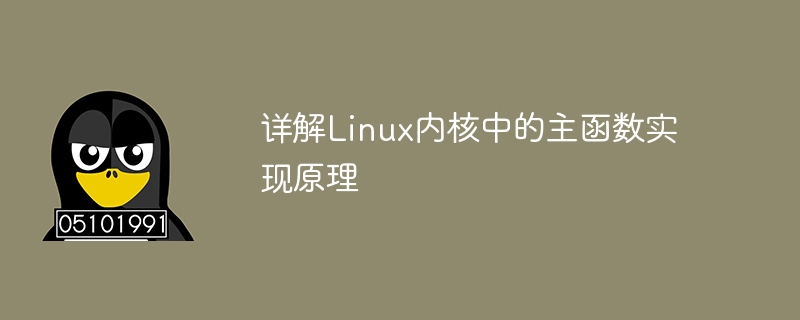 05101991

详解Linux内核中的主函数实现原理